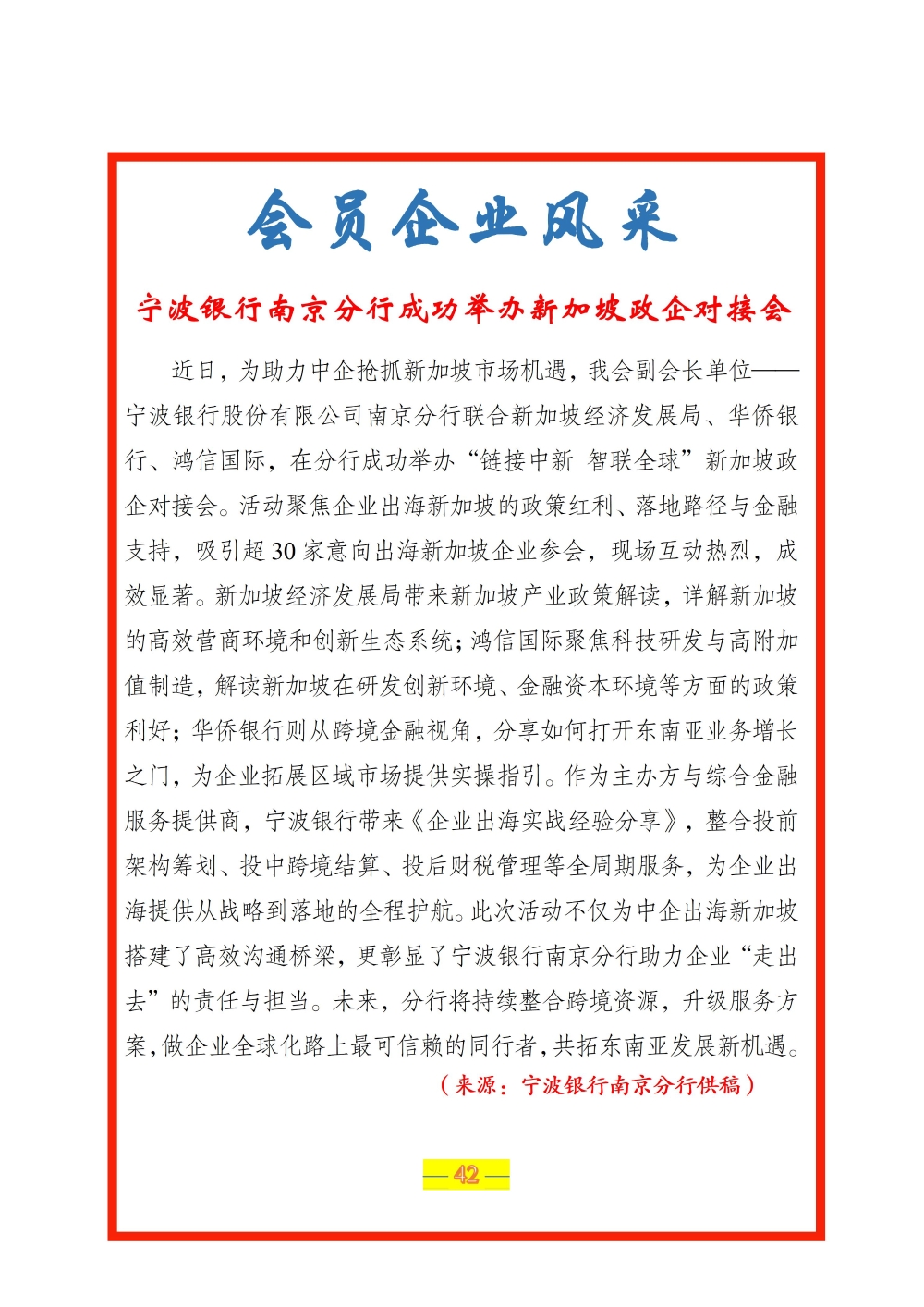 会员企业风采

宁波银行南京分行成功举办新加坡政企对接会

近日，为助力中企抢抓新加坡市场机遇，我会副会长单位——宁波银行股份有限公司南京分行联合新加坡经济发展局、华侨银行、鸿信国际，在分行成功举办“链接中新 智联全球”新加坡政企对接会。活动聚焦企业出海新加坡的政策红利、落地路径与金融支持，吸引超30家意向出海新加坡企业参会，现场互动热烈，成效显著。新加坡经济发展局带来新加坡产业政策解读，详解新加坡的高效营商环境和创新生态系统；鸿信国际聚焦科技研发与高附加值制造，解读新加坡在研发创新环境、金融资本环境等方面的政策利好；华侨银行则从跨境金融视角，分享如何打开东南亚业务增长之门，为企业拓展区域市场提供实操指引。作为主办方与综合金融服务提供商，宁波银行带来《企业出海实战经验分享》，整合投前架构筹划、投中跨境结算、投后财税管理等全周期服务，为企业出海提供从战略到落地的全程护航。此次活动不仅为中企出海新加坡搭建了高效沟通桥梁，更彰显了宁波银行南京分行助力企业“走出去”的责任与担当。未来，分行将持续整合跨境资源，升级服务方案，做企业全球化路上最可信赖的同行者，共拓东南亚发展新机遇。

（来源：宁波银行南京分行供稿）

— 42 —